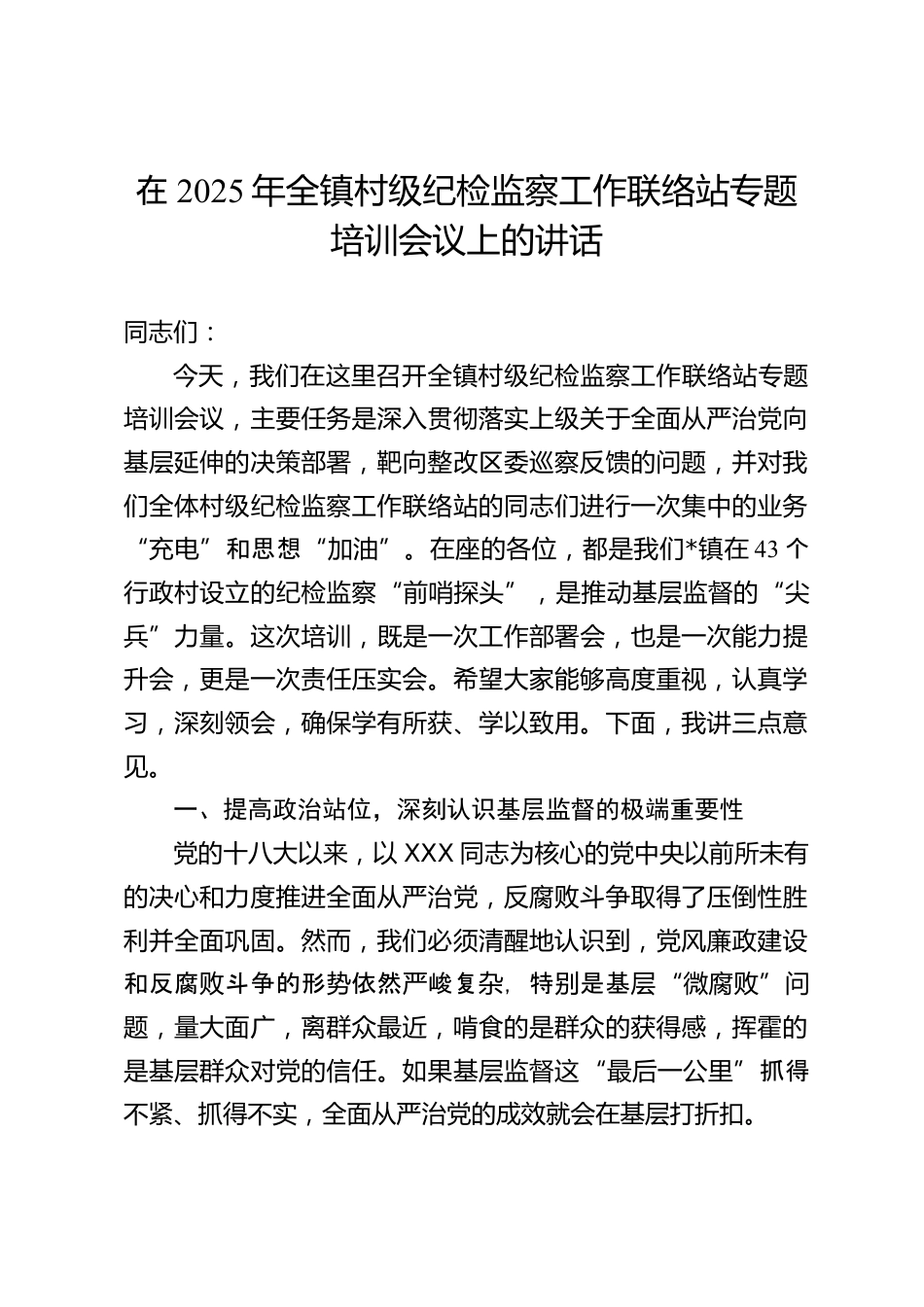 在 2025 年全镇村级纪检监察工作联络站专题培训会议上的讲话

同志们：

今天，我们在这里召开全镇村级纪检监察工作联络站专题培训会议，主要任务是深入贯彻落实上级关于全面从严治党向基层延伸的决策部署，靶向整改区委巡察反馈的问题，并对我们全体村级纪检监察工作联络站的同志们进行一次集中的业务“充电”和思想“加油”。在座的各位，都是我们*镇在 43 个行政村设立的纪检监察“前哨探头”，是推动基层监督的“尖兵”力量。这次培训，既是一次工作部署会，也是一次能力提升会，更是一次责任压实会。希望大家能够高度重视，认真学习，深刻领会，确保学有所获、学以致用。下面，我讲三点意见。

一、提高政治站位，深刻认识基层监督的极端重要性

党的十八大以来，以 XXX 同志为核心的党中央以前所未有的决心和力度推进全面从严治党，反腐败斗争取得了压倒性胜利并全面巩固。然而，我们必须清醒地认识到，党风廉政建设和反腐败斗争的形势依然严峻复杂，特别是基层“微腐败”问题，量大面广，离群众最近，啃食的是群众的获得感，挥霍的是基层群众对党的信任。如果基层监督这“最后一公里”抓得不紧、抓得不实，全面从严治党的成效就会在基层打折扣。